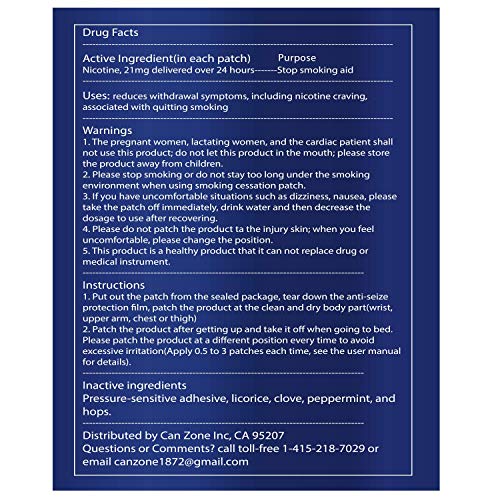 Drug Facts

Active Ingredient(in each patch) Purpose
Nicotine, 21mg delivered over 24 hours-------Stop smoking aid

Uses: reduces withdrawal symptoms, including nicotine craving, associated with quitting smoking

Warnings
1. The pregnant women, lactating women, and the cardiac patient shall not use this product; do not let this product in the mouth; please store the product away from children.
2. Please stop smoking or do not stay too long under the smoking environment when using smoking cessation patch.
3. If you have uncomfortable situations such as dizziness, nausea, please take the patch off immediately, drink water and then decrease the dosage to use after recovering.
4. Please do not patch the product ta the injury skin; when you feel uncomfortable, please change the position.
5. This product is a healthy product that it can not replace drug or medical instrument.

Instructions
1. Put out the patch from the sealed package, tear down the anti-seize protection film, patch the product at the clean and dry body part(wrist, upper arm, chest or thigh)
2. Patch the product after getting up and take it off when going to bed. Please patch the product at a different position every time to avoid excessive irritation(Apply 0.5 to 3 patches each time, see the user manual for details).

Inactive ingredients
Pressure-sensitive adhesive, licorice, clove, peppermint, and hops.

Distributed by Can Zone Inc, CA 95207
Questions or Comments? call toll-free 1-415-218-7029 or email canzone1872@gmail.com